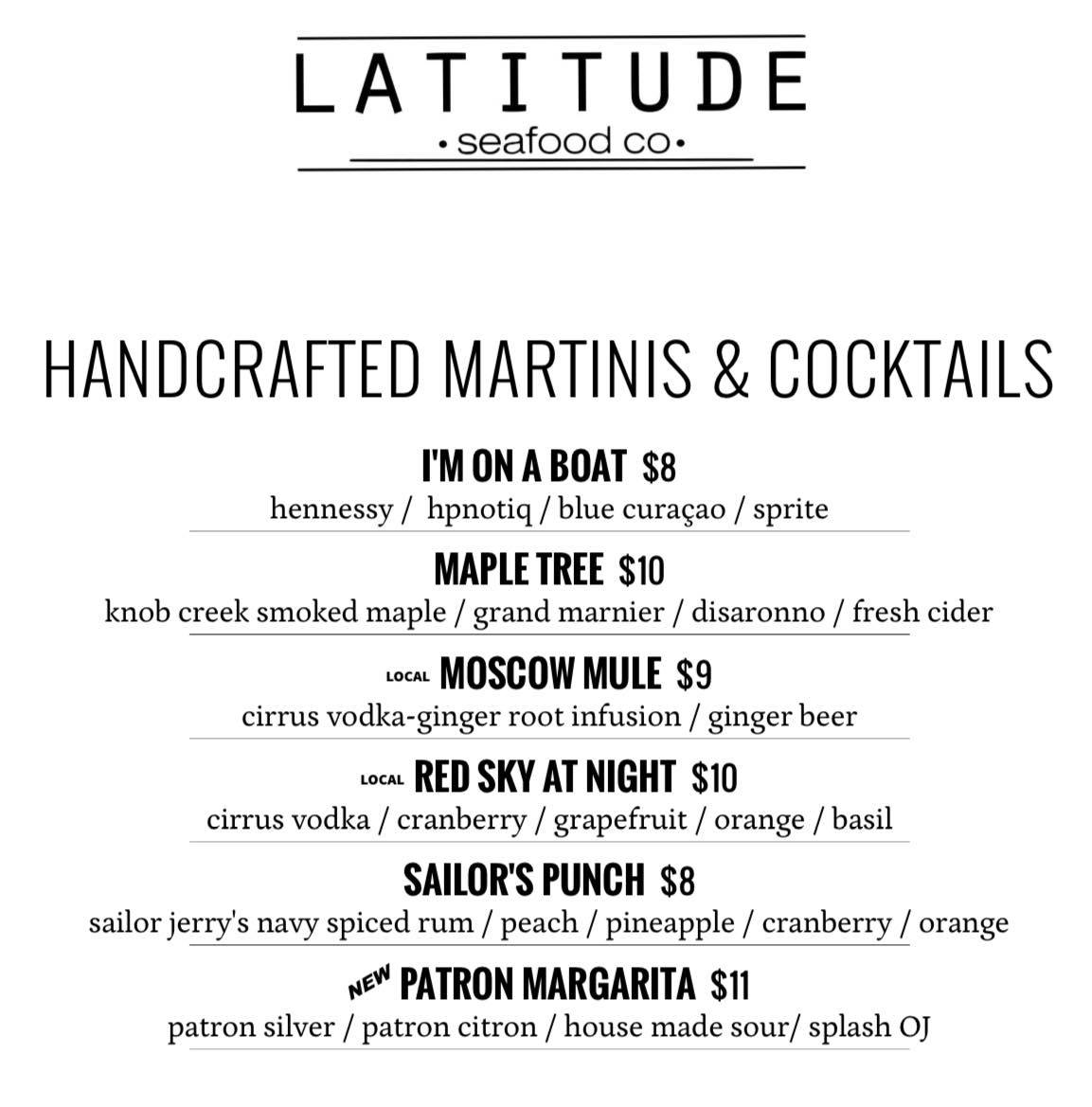 LATITUDE
• seafood co •

HANDCRAFTED MARTINIS & COCKTAILS

I'M ON A BOAT $8
hennessy / hpnotiq / blue curaçao / sprite

MAPLE TREE $10
knob creek smoked maple / grand marnier / disaronno / fresh cider

LOCAL MOSCOW MULE $9
cirrus vodka-ginger root infusion / ginger beer

LOCAL RED SKY AT NIGHT $10
cirrus vodka / cranberry / grapefruit / orange / basil

SAILOR'S PUNCH $8
sailor jerry's navy spiced rum / peach / pineapple / cranberry / orange

NEW PATRON MARGARITA $11
patron silver / patron citron / house made sour/ splash OJ